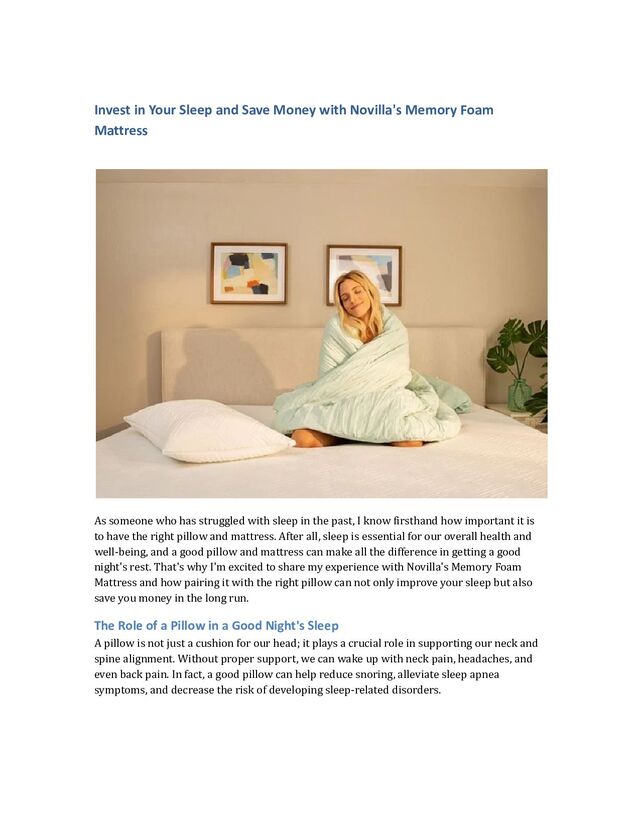 Invest in Your Sleep and Save Money with Novilla's Memory Foam Mattress

As someone who has struggled with sleep in the past, I know firsthand how important it is to have the right pillow and mattress. After all, sleep is essential for our overall health and well-being, and a good pillow and mattress can make all the difference in getting a good night's rest. That's why I'm excited to share my experience with Novilla's Memory Foam Mattress and how pairing it with the right pillow can not only improve your sleep but also save you money in the long run.

The Role of a Pillow in a Good Night's Sleep

A pillow is not just a cushion for our head; it plays a crucial role in supporting our neck and spine alignment. Without proper support, we can wake up with neck pain, headaches, and even back pain. In fact, a good pillow can help reduce snoring, alleviate sleep apnea symptoms, and decrease the risk of developing sleep-related disorders.